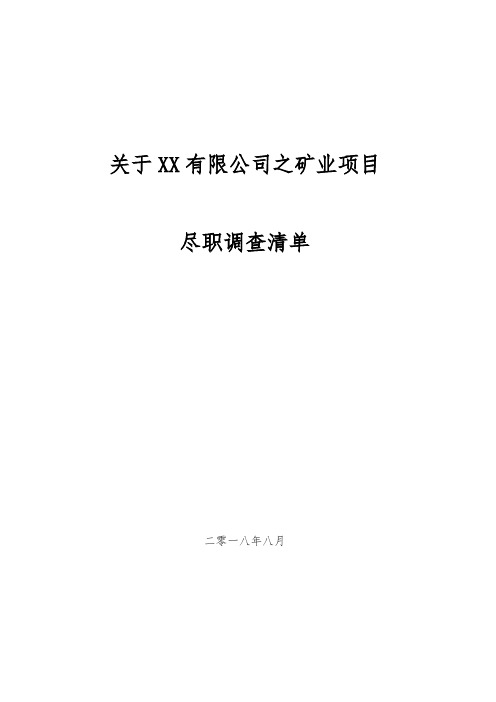 关于XX有限公司之矿业项目

尽职调查清单

二零一八年八月